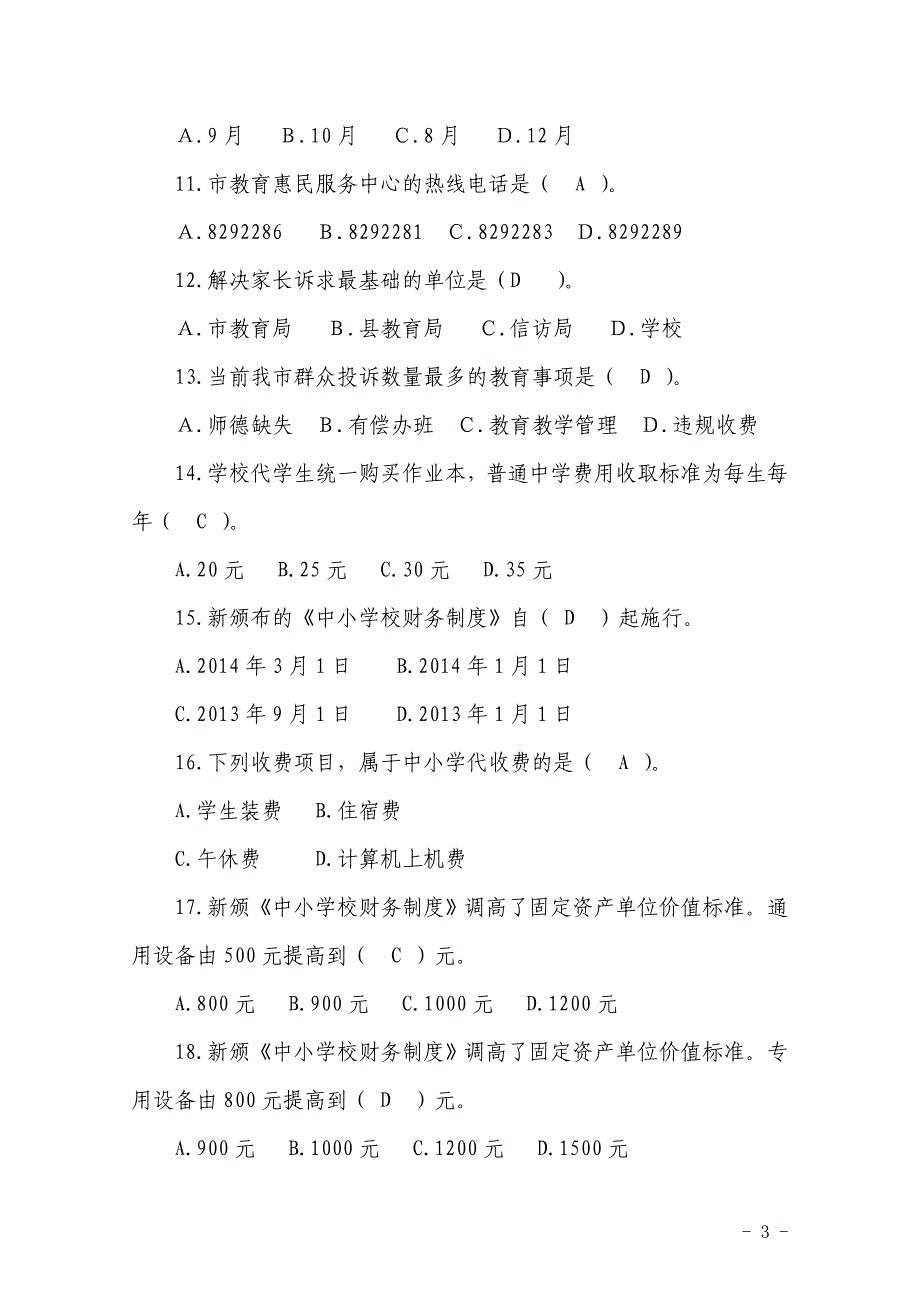 A.9月　B.10月　C.8月　D.12月

11.市教育惠民服务中心的热线电话是（　A　）。

A.8292286　B.8292281　C.8292283　D.8292289

12.解决家长诉求最基础的单位是（D　）。

A.市教育局　B.县教育局　C.信访局　D.学校

13.当前我市群众投诉数量最多的教育事项是（　D　）。

A.师德缺失　B.有偿办班　C.教育教学管理　D.违规收费

14.学校代学生统一购买作业本，普通中学费用收取标准为每生每年（　C　）。

A.20元　B.25元　C.30元　D.35元

15.新颁布的《中小学校财务制度》自（　D　）起施行。

A.2014年3月1日　B.2014年1月1日

C.2013年9月1日　D.2013年1月1日

16.下列收费项目，属于中小学代收费的是（　A　）。

A.学生装费　B.住宿费

C.午休费　D.计算机上机费

17.新颁《中小学校财务制度》调高了固定资产单位价值标准。通用设备由500元提高到（　C　）元。

A.800元　B.900元　C.1000元　D.1200元

18.新颁《中小学校财务制度》调高了固定资产单位价值标准。专用设备由800元提高到（　D　）元。

A.900元　B.1000元　C.1200元　D.1500元

- 3 -